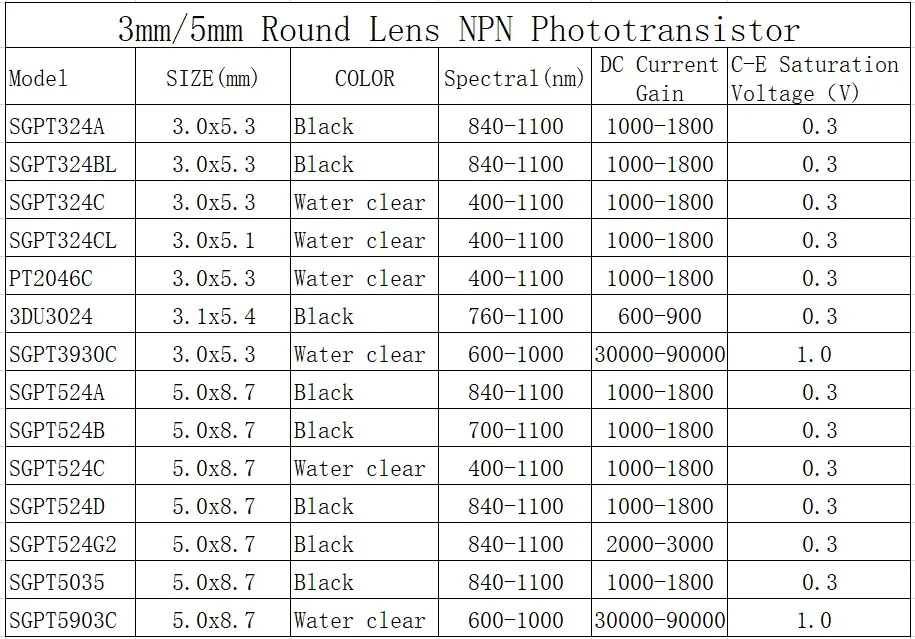 3mm/5mm Round Lens NPN Phototransistor

| Model | SIZE(mm) | COLOR | Spectral(nm) | DC Current Gain | C-E Saturation Voltage (V) |
|---|---|---|---|---|---|
| SGPT324A | 3.0x5.3 | Black | 840-1100 | 1000-1800 | 0.3 |
| SGPT324BL | 3.0x5.3 | Black | 840-1100 | 1000-1800 | 0.3 |
| SGPT324C | 3.0x5.3 | Water clear | 400-1100 | 1000-1800 | 0.3 |
| SGPT324CL | 3.0x5.1 | Water clear | 400-1100 | 1000-1800 | 0.3 |
| PT2046C | 3.0x5.3 | Water clear | 400-1100 | 1000-1800 | 0.3 |
| 3DU3024 | 3.1x5.4 | Black | 760-1100 | 600-900 | 0.3 |
| SGPT3930C | 3.0x5.3 | Water clear | 600-1000 | 30000-90000 | 1.0 |
| SGPT524A | 5.0x8.7 | Black | 840-1100 | 1000-1800 | 0.3 |
| SGPT524B | 5.0x8.7 | Black | 700-1100 | 1000-1800 | 0.3 |
| SGPT524C | 5.0x8.7 | Water clear | 400-1100 | 1000-1800 | 0.3 |
| SGPT524D | 5.0x8.7 | Black | 840-1100 | 1000-1800 | 0.3 |
| SGPT524G2 | 5.0x8.7 | Black | 840-1100 | 2000-3000 | 0.3 |
| SGPT5035 | 5.0x8.7 | Black | 840-1100 | 1000-1800 | 0.3 |
| SGPT5903C | 5.0x8.7 | Water clear | 600-1000 | 30000-90000 | 1.0 |